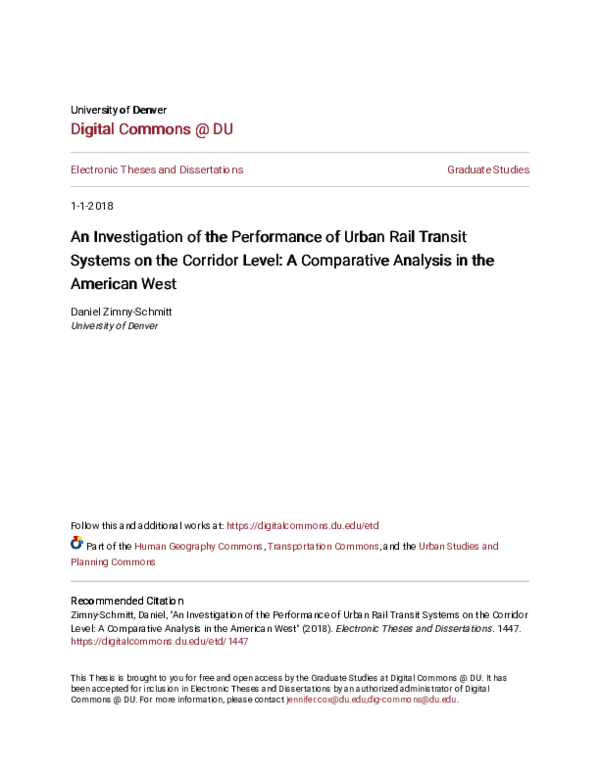 University of Denver
Digital Commons @ DU

Electronic Theses and Dissertations

Graduate Studies

1-1-2018

An Investigation of the Performance of Urban Rail Transit Systems on the Corridor Level: A Comparative Analysis in the American West

Daniel Zimny-Schmitt
University of Denver

Follow this and additional works at: https://digitalcommons.du.edu/etd

Part of the Human Geography Commons, Transportation Commons, and the Urban Studies and Planning Commons

Recommended Citation
Zimny-Schmitt, Daniel, "An Investigation of the Performance of Urban Rail Transit Systems on the Corridor Level: A Comparative Analysis in the American West" (2018). Electronic Theses and Dissertations. 1447. https://digitalcommons.du.edu/etd/1447

This Thesis is brought to you for free and open access by the Graduate Studies at Digital Commons @ DU. It has been accepted for inclusion in Electronic Theses and Dissertations by an authorized administrator of Digital Commons @ DU. For more information, please contact jennifer.cox@du.edu,dig-commons@du.edu.